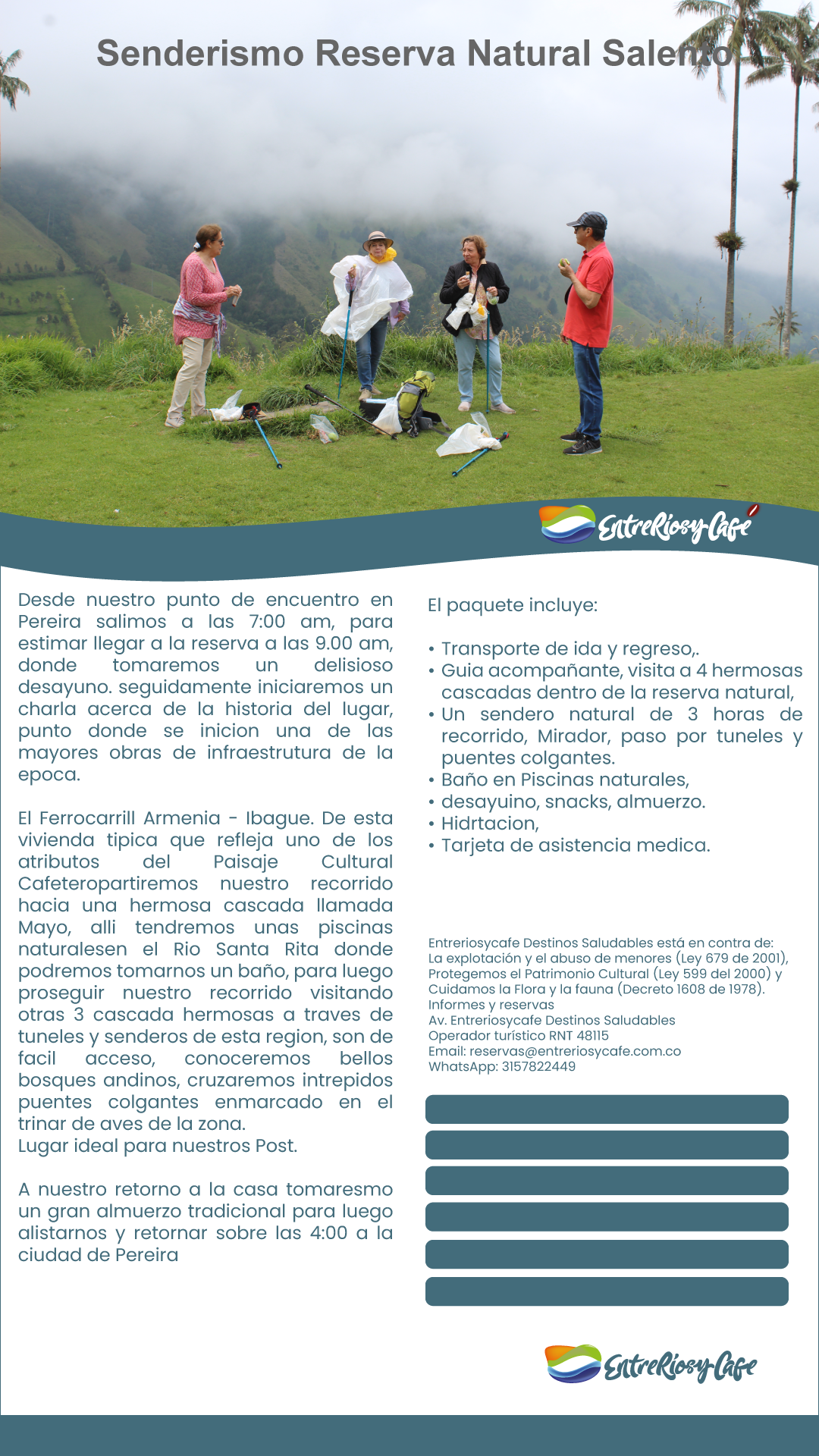 Senderismo Reserva Natural Salento

EntreRiosyCafé

Desde nuestro punto de encuentro en Pereira salimos a las 7:00 am, para estimar llegar a la reserva a las 9.00 am, donde tomaremos un delisioso desayuno. seguidamente iniciaremos un charla acerca de la historia del lugar, punto donde se inicion una de las mayores obras de infraestrutura de la epoca.

El Ferrocarrill Armenia - Ibague. De esta vivienda tipica que refleja uno de los atributos del Paisaje Cultural Cafeteropartiremos nuestro recorrido hacia una hermosa cascada llamada Mayo, alli tendremos unas piscinas naturalesen el Rio Santa Rita donde podremos tomarnos un baño, para luego proseguir nuestro recorrido visitando otras 3 cascada hermosas a traves de tuneles y senderos de esta region, son de facil acceso, conoceremos bellos bosques andinos, cruzaremos intrepidos puentes colgantes enmarcado en el trinar de aves de la zona.
Lugar ideal para nuestros Post.

A nuestro retorno a la casa tomaresmo un gran almuerzo tradicional para luego alistarnos y retornar sobre las 4:00 a la ciudad de Pereira

El paquete incluye:

• Transporte de ida y regreso,.
• Guia acompañante, visita a 4 hermosas cascadas dentro de la reserva natural,
• Un sendero natural de 3 horas de recorrido, Mirador, paso por tuneles y puentes colgantes.
• Baño en Piscinas naturales,
• desayuino, snacks, almuerzo.
• Hidrtacion,
• Tarjeta de asistencia medica.

Entreriosycafe Destinos Saludables está en contra de:
La explotación y el abuso de menores (Ley 679 de 2001),
Protegemos el Patrimonio Cultural (Ley 599 del 2000) y
Cuidamos la Flora y la fauna (Decreto 1608 de 1978).
Informes y reservas
Av. Entreriosycafe Destinos Saludables
Operador turístico RNT 48115
Email: reservas@entreriosycafe.com.co
WhatsApp: 3157822449

EntreRiosyCafe